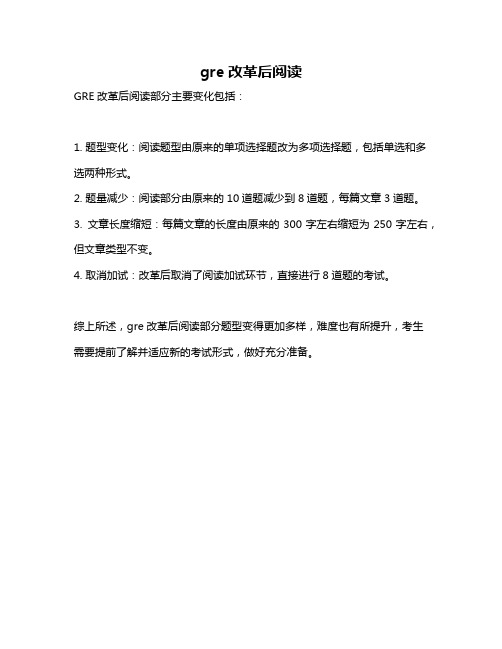 gre 改革后阅读

GRE 改革后阅读部分主要变化包括：

1. 题型变化：阅读题型由原来的单项选择题改为多项选择题，包括单选和多选两种形式。

2. 题量减少：阅读部分由原来的 10 道题减少到 8 道题，每篇文章 3 道题。

3. 文章长度缩短：每篇文章的长度由原来的 300 字左右缩短为 250 字左右，但文章类型不变。

4. 取消加试：改革后取消了阅读加试环节，直接进行 8 道题的考试。

综上所述，gre 改革后阅读部分题型变得更加多样，难度也有所提升，考生需要提前了解并适应新的考试形式，做好充分准备。